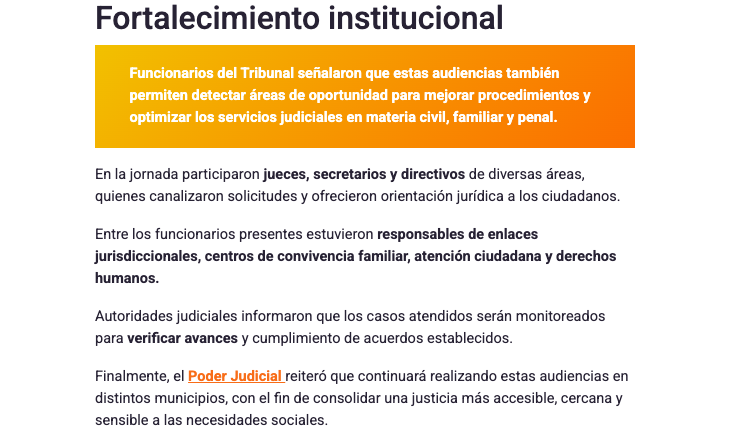 Fortalecimiento institucional

Funcionarios del Tribunal señalaron que estas audiencias también permiten detectar áreas de oportunidad para mejorar procedimientos y optimizar los servicios judiciales en materia civil, familiar y penal.

En la jornada participaron jueces, secretarios y directivos de diversas áreas, quienes canalizaron solicitudes y ofrecieron orientación jurídica a los ciudadanos.

Entre los funcionarios presentes estuvieron responsables de enlaces jurisdiccionales, centros de convivencia familiar, atención ciudadana y derechos humanos.

Autoridades judiciales informaron que los casos atendidos serán monitoreados para verificar avances y cumplimiento de acuerdos establecidos.

Finalmente, el Poder Judicial reiteró que continuará realizando estas audiencias en distintos municipios, con el fin de consolidar una justicia más accesible, cercana y sensible a las necesidades sociales.